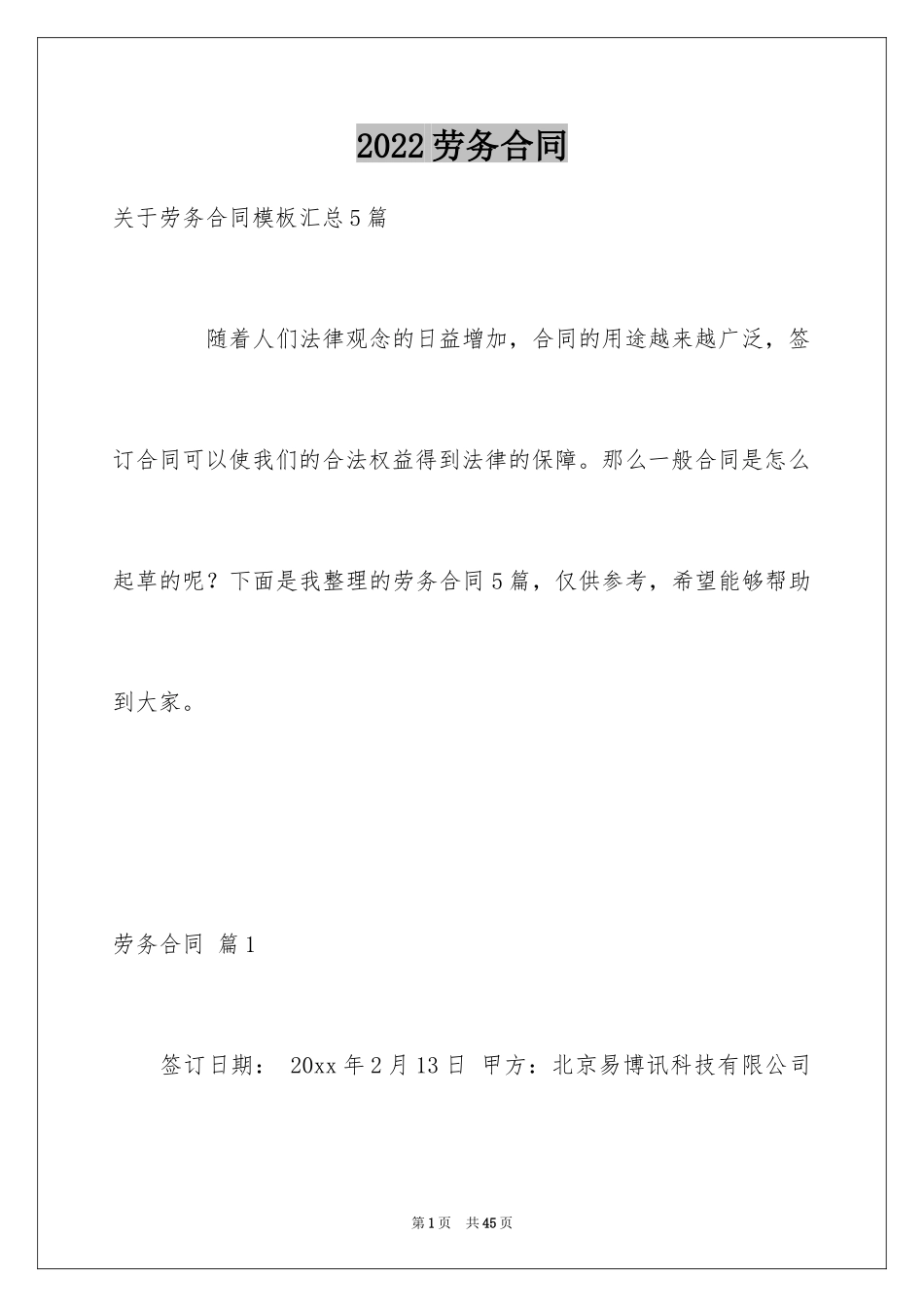 2022劳务合同

关于劳务合同模板汇总5篇

随着人们法律观念的日益增加，合同的用途越来越广泛，签订合同可以使我们的合法权益得到法律的保障。那么一般合同是怎么起草的呢？下面是我整理的劳务合同5篇，仅供参考，希望能够帮助到大家。

劳务合同 篇1

签订日期： 20xx年2月13日 甲方：北京易博讯科技有限公司

第1页 共45页